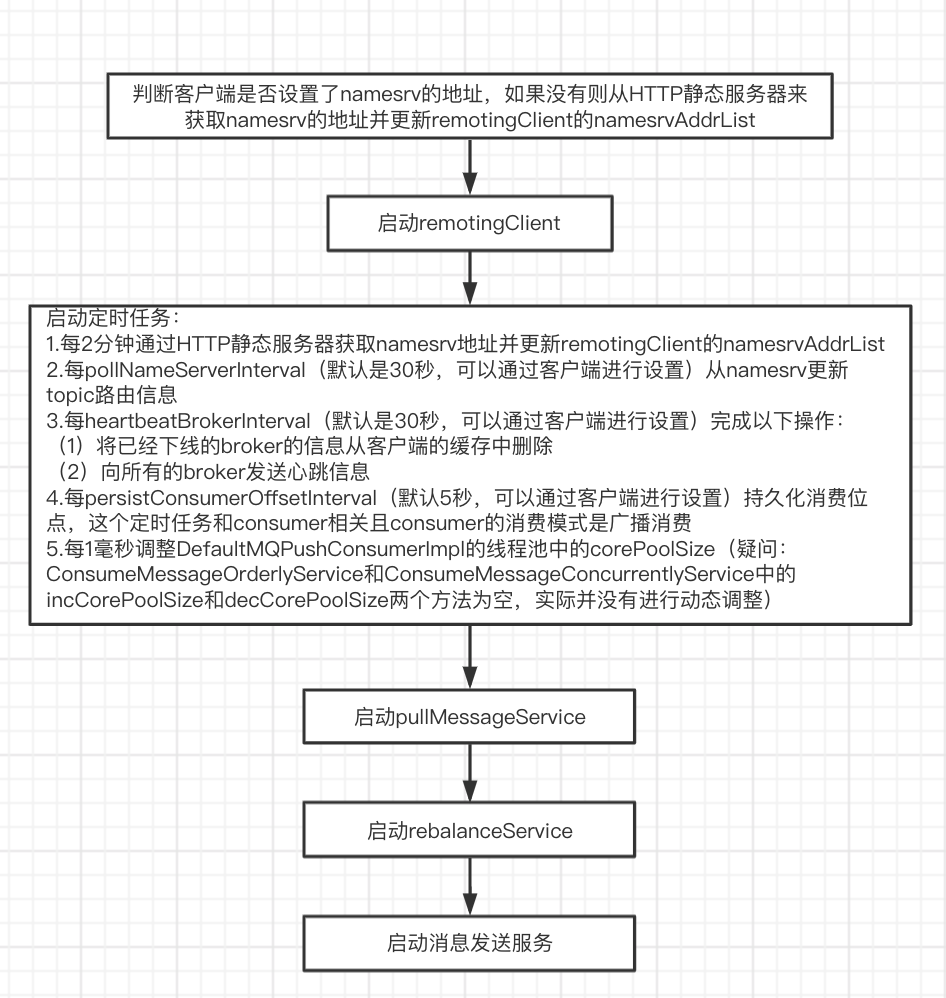 判断客户端是否设置了namesrv的地址，如果没有则从HTTP静态服务器来获取namesrv的地址并更新remotingClient的namesrvAddrList

启动remotingClient

启动定时任务：
1.每2分钟通过HTTP静态服务器获取namesrv地址并更新remotingClient的namesrvAddrList
2.每pollNameServerInterval（默认是30秒，可以通过客户端进行设置）从namesrv更新topic路由信息
3.每heartbeatBrokerInterval（默认是30秒，可以通过客户端进行设置）完成以下操作：
（1）将已经下线的broker的信息从客户端的缓存中删除
（2）向所有的broker发送心跳信息
4.每persistConsumerOffsetInterval（默认5秒，可以通过客户端进行设置）持久化消费位点，这个定时任务和consumer相关且consumer的消费模式是广播消费
5.每1毫秒调整DefaultMQPushConsumerImpl的线程池中的corePoolSize（疑问：ConsumeMessageOrderlyService和ConsumeMessageConcurrentlyService中的incCorePoolSize和decCorePoolSize两个方法为空，实际并没有进行动态调整）

启动pullMessageService

启动rebalanceService

启动消息发送服务